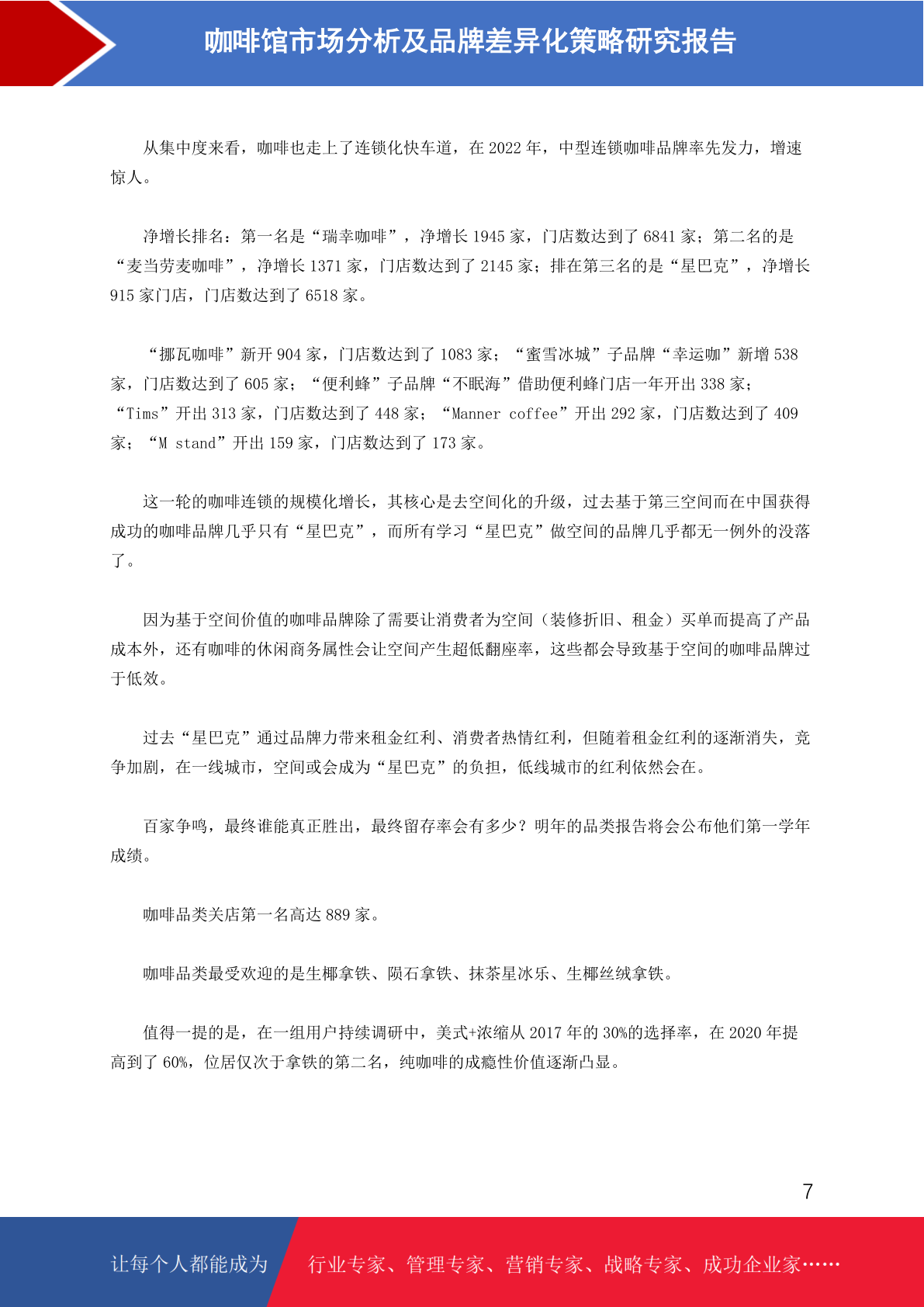 咖啡馆市场分析及品牌差异化策略研究报告

从集中度来看，咖啡也走上了连锁化快车道，在 2022 年，中型连锁咖啡品牌率先发力，增速惊人。

净增长排名：第一名是“瑞幸咖啡”，净增长 1945 家，门店数达到了 6841 家；第二名的是“麦当劳麦咖啡”，净增长 1371 家，门店数达到了 2145 家；排在第三名的是“星巴克”，净增长 915 家门店，门店数达到了 6518 家。

“挪瓦咖啡”新开 904 家，门店数达到了 1083 家；“蜜雪冰城”子品牌“幸运咖”新增 538 家，门店数达到了 605 家；“便利蜂”子品牌“不眠海”借助便利蜂门店一年开出 338 家；“Tims”开出 313 家，门店数达到了 448 家；“Manner coffee”开出 292 家，门店数达到了 409 家；“M stand”开出 159 家，门店数达到了 173 家。

这一轮的咖啡连锁的规模化增长，其核心是去空间化的升级，过去基于第三空间而在中国获得成功的咖啡品牌几乎只有“星巴克”，而所有学习“星巴克”做空间的品牌几乎都无一例外的没落了。

因为基于空间价值的咖啡品牌除了需要让消费者为空间（装修折旧、租金）买单而提高了产品成本外，还有咖啡的休闲商务属性会让空间产生超低翻座率，这些都会导致基于空间的咖啡品牌过于低效。

过去“星巴克”通过品牌力带来租金红利、消费者热情红利，但随着租金红利的逐渐消失，竞争加剧，在一线城市，空间或会成为“星巴克”的负担，低线城市的红利依然会在。

百家争鸣，最终谁能真正胜出，最终留存率会有多少？明年的品类报告将会公布他们第一学年成绩。

咖啡品类关店第一名高达 889 家。

咖啡品类最受欢迎的是生椰拿铁、陨石拿铁、抹茶星冰乐、生椰丝绒拿铁。

值得一提的是，在一组用户持续调研中，美式+浓缩从 2017 年的 30%的选择率，在 2020 年提高到了 60%，位居仅次于拿铁的第二名，纯咖啡的成瘾性价值逐渐凸显。

7

让每个人都能成为 行业专家、管理专家、营销专家、战略专家、成功企业家……